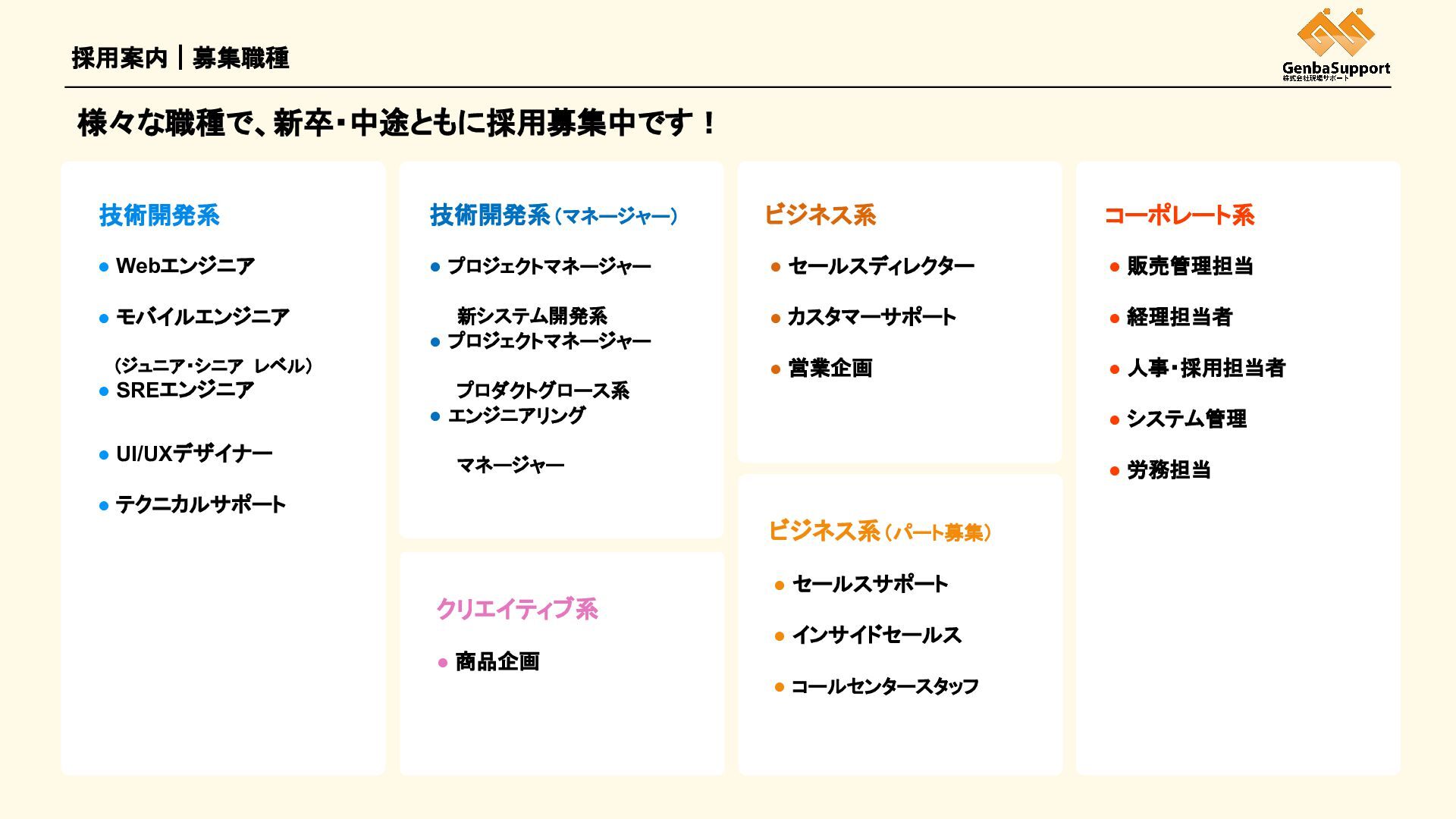 採用案内｜募集職種

GenbaSupport
株式会社現場サポート

様々な職種で、新卒・中途ともに採用募集中です！

技術開発系

● Webエンジニア

● モバイルエンジニア
（ジュニア･シニア レベル）

● SREエンジニア

● UI/UXデザイナー

● テクニカルサポート

技術開発系（マネージャー）

● プロジェクトマネージャー
新システム開発系

● プロジェクトマネージャー
プロダクトグロース系

● エンジニアリング
マネージャー

クリエイティブ系

● 商品企画

ビジネス系

● セールスディレクター

● カスタマーサポート

● 営業企画

ビジネス系（パート募集）

● セールスサポート

● インサイドセールス

● コールセンタースタッフ

コーポレート系

● 販売管理担当

● 経理担当者

● 人事・採用担当者

● システム管理

● 労務担当